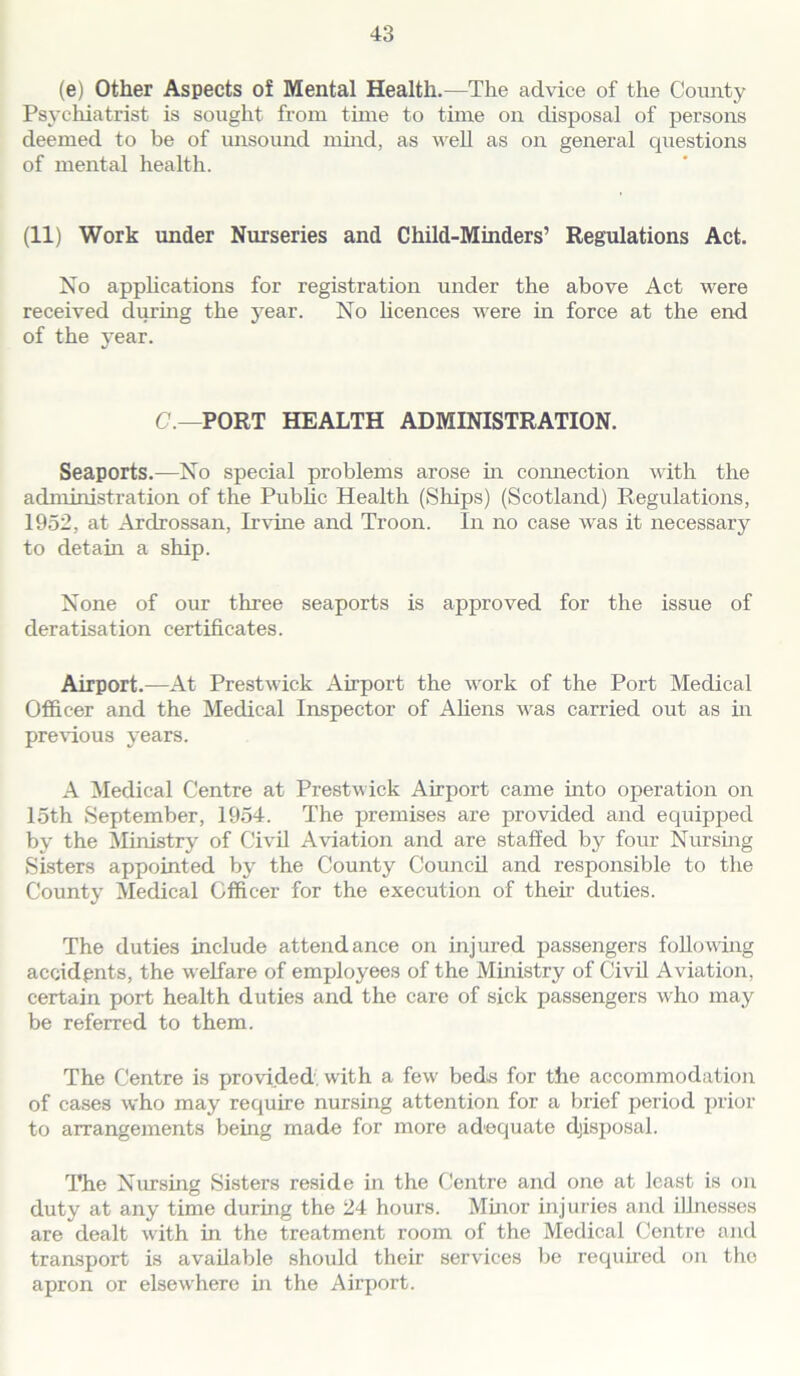 43

(e) Other Aspects of Mental Health.—The advice of the County Psychiatrist is sought from time to time on disposal of persons deemed to be of unsound mind, as well as on general questions of mental health.

(11) Work under Nurseries and Child-Minders' Regulations Act.

No applications for registration under the above Act were received during the year. No licences were in force at the end of the year.

C.—PORT HEALTH ADMINISTRATION.

Seaports.—No special problems arose in connection with the administration of the Public Health (Ships) (Scotland) Regulations, 1952, at Ardrossan, Irvine and Troon. In no case was it necessary to detain a ship.

None of our three seaports is approved for the issue of deratisation certificates.

Airport.—At Prestwick Airport the work of the Port Medical Officer and the Medical Inspector of Aliens was carried out as in previous years.

A Medical Centre at Prestwick Airport came into operation on 15th September, 1954. The premises are provided and equipped by the Ministry of Civil Aviation and are staffed by four Nursing Sisters appointed by the County Council and responsible to the County Medical Officer for the execution of their duties.

The duties include attendance on injured passengers following accidents, the welfare of employees of the Ministry of Civil Aviation, certain port health duties and the care of sick passengers who may be referred to them.

The Centre is provided with a few beds for the accommodation of cases who may require nursing attention for a brief period prior to arrangements being made for more adequate disposal.

The Nursing Sisters reside in the Centre and one at least is on duty at any time during the 24 hours. Minor injuries and illnesses are dealt with in the treatment room of the Medical Centre and transport is available should their services be required on the apron or elsewhere in the Airport.